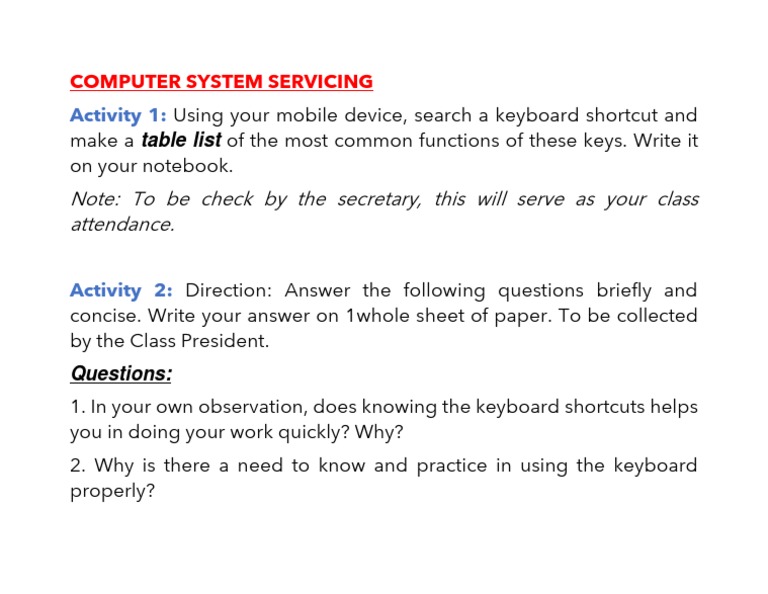 COMPUTER SYSTEM SERVICING

Activity 1: Using your mobile device, search a keyboard shortcut and make a table list of the most common functions of these keys. Write it on your notebook.

Note: To be check by the secretary, this will serve as your class attendance.

Activity 2: Direction: Answer the following questions briefly and concise. Write your answer on 1whole sheet of paper. To be collected by the Class President.

Questions:

1. In your own observation, does knowing the keyboard shortcuts helps you in doing your work quickly? Why?

2. Why is there a need to know and practice in using the keyboard properly?